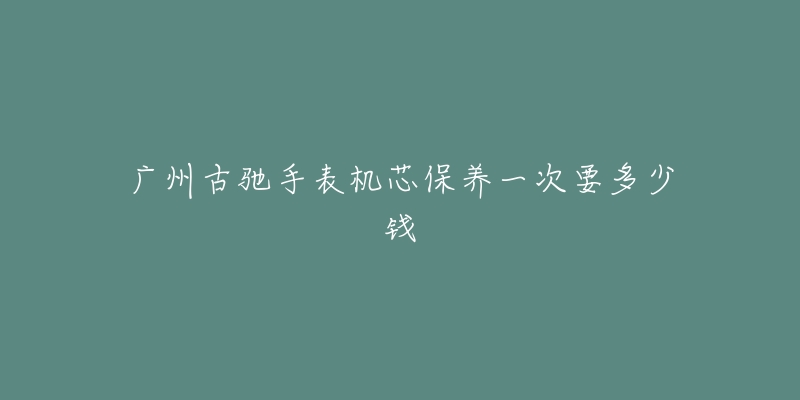 广州古驰手表机芯保养一次要多少钱